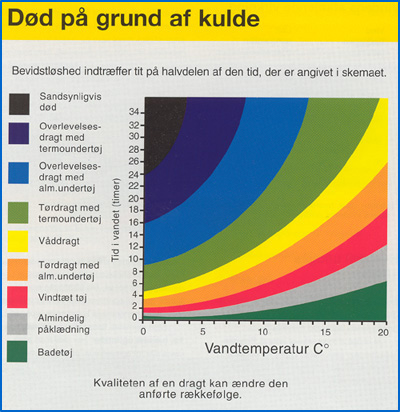 Død på grund af kulde

Bevidstløshed indtræffer tit på halvdelen af den tid, der er angivet i skemaet.

Sandsynligvis død

Overlevelsesdragt med termoundertøj

Overlevelsesdragt med alm.undertøj

Tørdragt med termoundertøj

Våddragt

Tørdragt med alm.undertøj

Vindtæt tøj

Almindelig påklædning

Badetøj

Tid i vandet (timer)

34
32
30
28
26
24
22
20
18
16
14
12
10
8
6
4
2
0

0
5
10
15
20

Vandtemperatur C°

Kvaliteten af en dragt kan ændre den anførte rækkefølge.